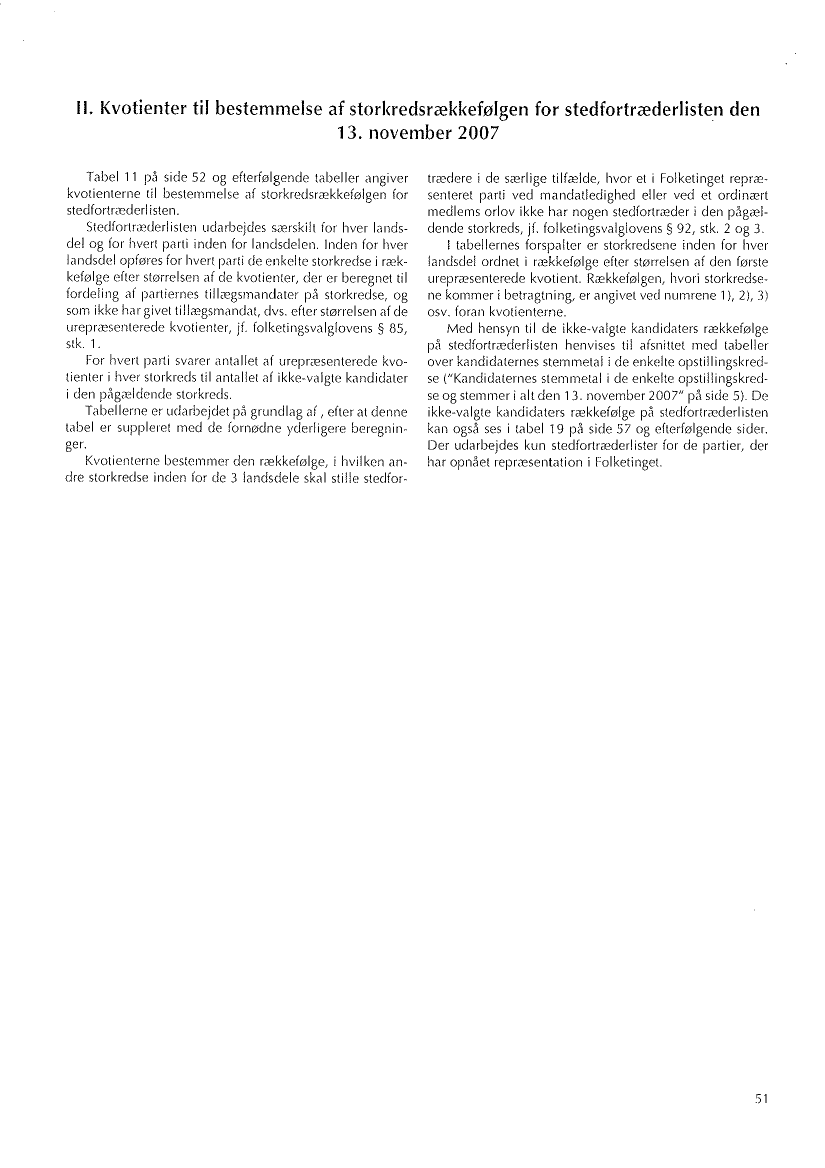 II. Kvotienter til bestemmelse af storkredsrækkefølgen for stedfortræderlisten den 13. november 2007

Tabel 11 på side 52 og efterfølgende tabeller angiver kvotienterne til bestemmelse af storkredsrækkefølgen for stedfortræderlisten.

Stedfortræderlisten udarbejdes særskilt for hver landsdel og for hvert parti inden for landsdelen. Inden for hver landsdel opføres for hvert parti de enkelte storkredse i rækkefølge efter størrelsen af de kvotienter, der er beregnet til fordeling af partiernes tillægsmandater på storkredse, og som ikke har givet tillægsmandat, dvs. efter størrelsen af de urepræsenterede kvotienter, jf. folketingsvalglovens § 85, stk. 1.

For hvert parti svarer antallet af urepræsenterede kvotienter i hver storkreds til antallet af ikke-valgte kandidater i den pågældende storkreds.

Tabellerne er udarbejdet på grundlag af , efter at denne tabel er suppleret med de fornødne yderligere beregninger.

Kvotienterne bestemmer den rækkefølge, i hvilken andre storkredse inden for de 3 landsdele skal stille stedfortrædere i de særlige tilfælde, hvor et i Folketinget repræsenteret parti ved mandatledighed eller ved et ordinært medlems orlov ikke har nogen stedfortræder i den pågældende storkreds, jf. folketingsvalglovens § 92, stk. 2 og 3.

I tabellernes forspalter er storkredsene inden for hver landsdel ordnet i rækkefølge efter størrelsen af den første urepræsenterede kvotient. Rækkefølgen, hvori storkredsene kommer i betragtning, er angivet ved numrene 1), 2), 3) osv. foran kvotienterne.

Med hensyn til de ikke-valgte kandidaters rækkefølge på stedfortræderlisten henvises til afsnittet med tabeller over kandidaternes stemmetal i de enkelte opstillingskredse ("Kandidaternes stemmetal i de enkelte opstillingskredse og stemmer i alt den 13. november 2007" på side 5). De ikke-valgte kandidaters rækkefølge på stedfortræderlisten kan også ses i tabel 19 på side 57 og efterfølgende sider. Der udarbejdes kun stedfortræderlister for de partier, der har opnået repræsentation i Folketinget.

51